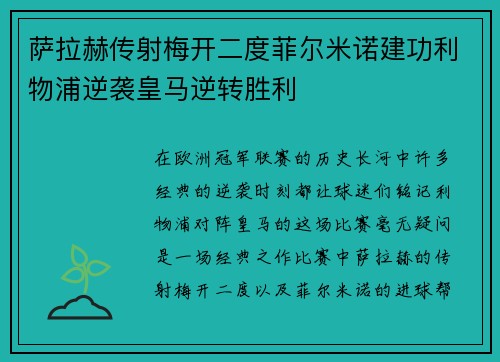 萨拉赫传射梅开二度菲尔米诺建功利物浦逆袭皇马逆转胜利

在欧洲冠军联赛的历史长河中许多经典的逆袭时刻都让球迷们铭记利物浦对阵皇马的这场比赛毫无疑问是一场经典之作比赛中萨拉赫的传射梅开二度以及菲尔米诺的进球帮